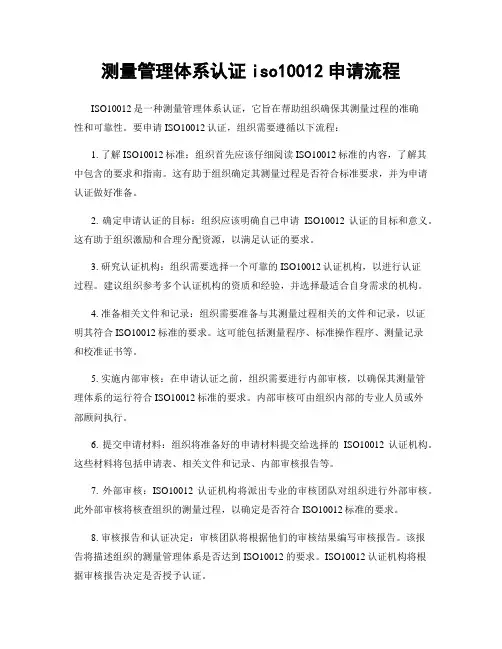 测量管理体系认证 iso10012 申请流程

ISO10012 是一种测量管理体系认证，它旨在帮助组织确保其测量过程的准确性和可靠性。要申请 ISO10012 认证，组织需要遵循以下流程：

1. 了解 ISO10012 标准：组织首先应该仔细阅读 ISO10012 标准的内容，了解其中包含的要求和指南。这有助于组织确定其测量过程是否符合标准要求，并为申请认证做好准备。

2. 确定申请认证的目标：组织应该明确自己申请 ISO10012 认证的目标和意义。这有助于组织激励和合理分配资源，以满足认证的要求。

3. 研究认证机构：组织需要选择一个可靠的 ISO10012 认证机构，以进行认证过程。建议组织参考多个认证机构的资质和经验，并选择最适合自身需求的机构。

4. 准备相关文件和记录：组织需要准备与其测量过程相关的文件和记录，以证明其符合 ISO10012 标准的要求。这可能包括测量程序、标准操作程序、测量记录和校准证书等。

5. 实施内部审核：在申请认证之前，组织需要进行内部审核，以确保其测量管理体系的运行符合 ISO10012 标准的要求。内部审核可由组织内部的专业人员或外部顾问执行。

6. 提交申请材料：组织将准备好的申请材料提交给选择的 ISO10012 认证机构。这些材料将包括申请表、相关文件和记录、内部审核报告等。

7. 外部审核：ISO10012 认证机构将派出专业的审核团队对组织进行外部审核。此外部审核将核查组织的测量过程，以确定是否符合 ISO10012 标准的要求。

8. 审核报告和认证决定：审核团队将根据他们的审核结果编写审核报告。该报告将描述组织的测量管理体系是否达到 ISO10012 的要求。ISO10012 认证机构将根据审核报告决定是否授予认证。